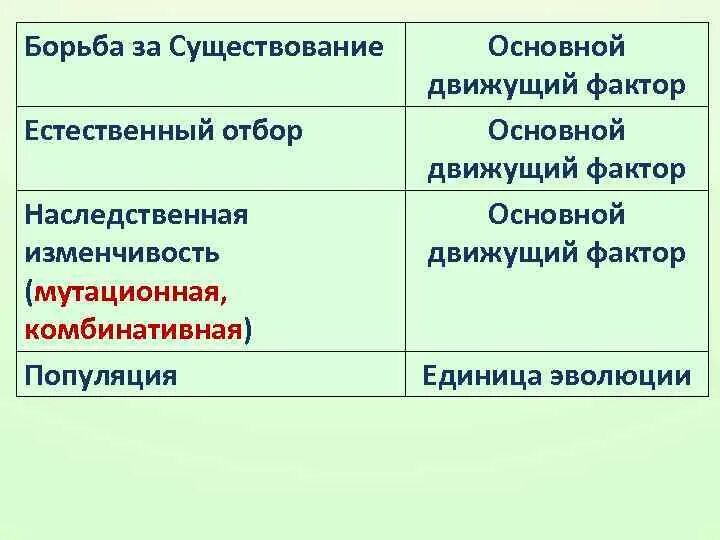 | Борьба за Существование | Основной движущий фактор |
|---|---|
| Естественный отбор | Основной движущий фактор |
| Наследственная изменчивость (мутационная, комбинативная) | Основной движущий фактор |
| Популяция | Единица эволюции |